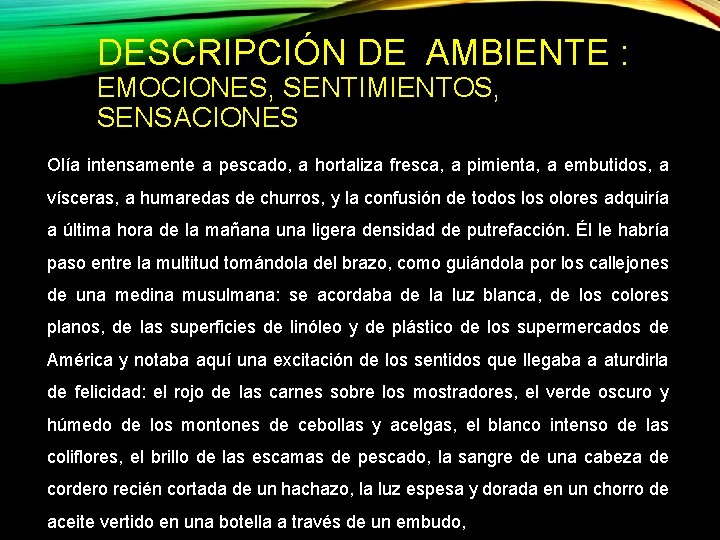 DESCRIPCIÓN DE AMBIENTE :
EMOCIONES, SENTIMIENTOS, SENSACIONES

Olía intensamente a pescado, a hortaliza fresca, a pimienta, a embutidos, a vísceras, a humaredas de churros, y la confusión de todos los olores adquiría a última hora de la mañana una ligera densidad de putrefacción. Él le habría paso entre la multitud tomándola del brazo, como guiándola por los callejones de una medina musulmana: se acordaba de la luz blanca, de los colores planos, de las superficies de linóleo y de plástico de los supermercados de América y notaba aquí una excitación de los sentidos que llegaba a aturdirla de felicidad: el rojo de las carnes sobre los mostradores, el verde oscuro y húmedo de los montones de cebollas y acelgas, el blanco intenso de las coliflores, el brillo de las escamas de pescado, la sangre de una cabeza de cordero recién cortada de un hachazo, la luz espesa y dorada en un chorro de aceite vertido en una botella a través de un embudo,